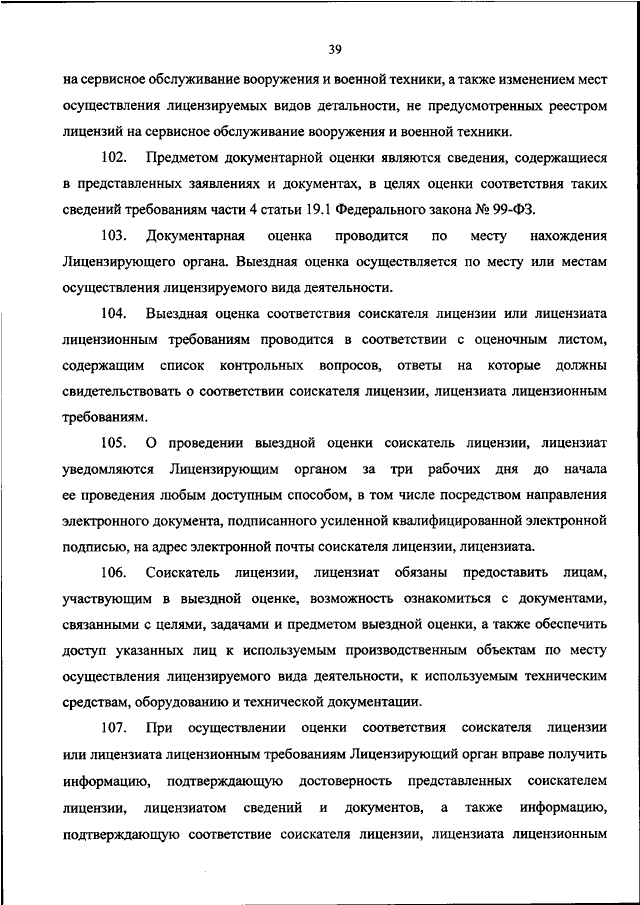 39

на сервисное обслуживание вооружения и военной техники, а также изменением мест осуществления лицензируемых видов детальности, не предусмотренных реестром лицензий на сервисное обслуживание вооружения и военной техники.

102. Предметом документарной оценки являются сведения, содержащиеся в представленных заявлениях и документах, в целях оценки соответствия таких сведений требованиям части 4 статьи 19.1 Федерального закона № 99-ФЗ.

103. Документарная оценка проводится по месту нахождения Лицензирующего органа. Выездная оценка осуществляется по месту или местам осуществления лицензируемого вида деятельности.

104. Выездная оценка соответствия соискателя лицензии или лицензиата лицензионным требованиям проводится в соответствии с оценочным листом, содержащим список контрольных вопросов, ответы на которые должны свидетельствовать о соответствии соискателя лицензии, лицензиата лицензионным требованиям.

105. О проведении выездной оценки соискатель лицензии, лицензиат уведомляются Лицензирующим органом за три рабочих дня до начала ее проведения любым доступным способом, в том числе посредством направления электронного документа, подписанного усиленной квалифицированной электронной подписью, на адрес электронной почты соискателя лицензии, лицензиата.

106. Соискатель лицензии, лицензиат обязаны предоставить лицам, участвующим в выездной оценке, возможность ознакомиться с документами, связанными с целями, задачами и предметом выездной оценки, а также обеспечить доступ указанных лиц к используемым производственным объектам по месту осуществления лицензируемого вида деятельности, к используемым техническим средствам, оборудованию и технической документации.

107. При осуществлении оценки соответствия соискателя лицензии или лицензиата лицензионным требованиям Лицензирующий орган вправе получить информацию, подтверждающую достоверность представленных соискателем лицензии, лицензиатом сведений и документов, а также информацию, подтверждающую соответствие соискателя лицензии, лицензиата лицензионным